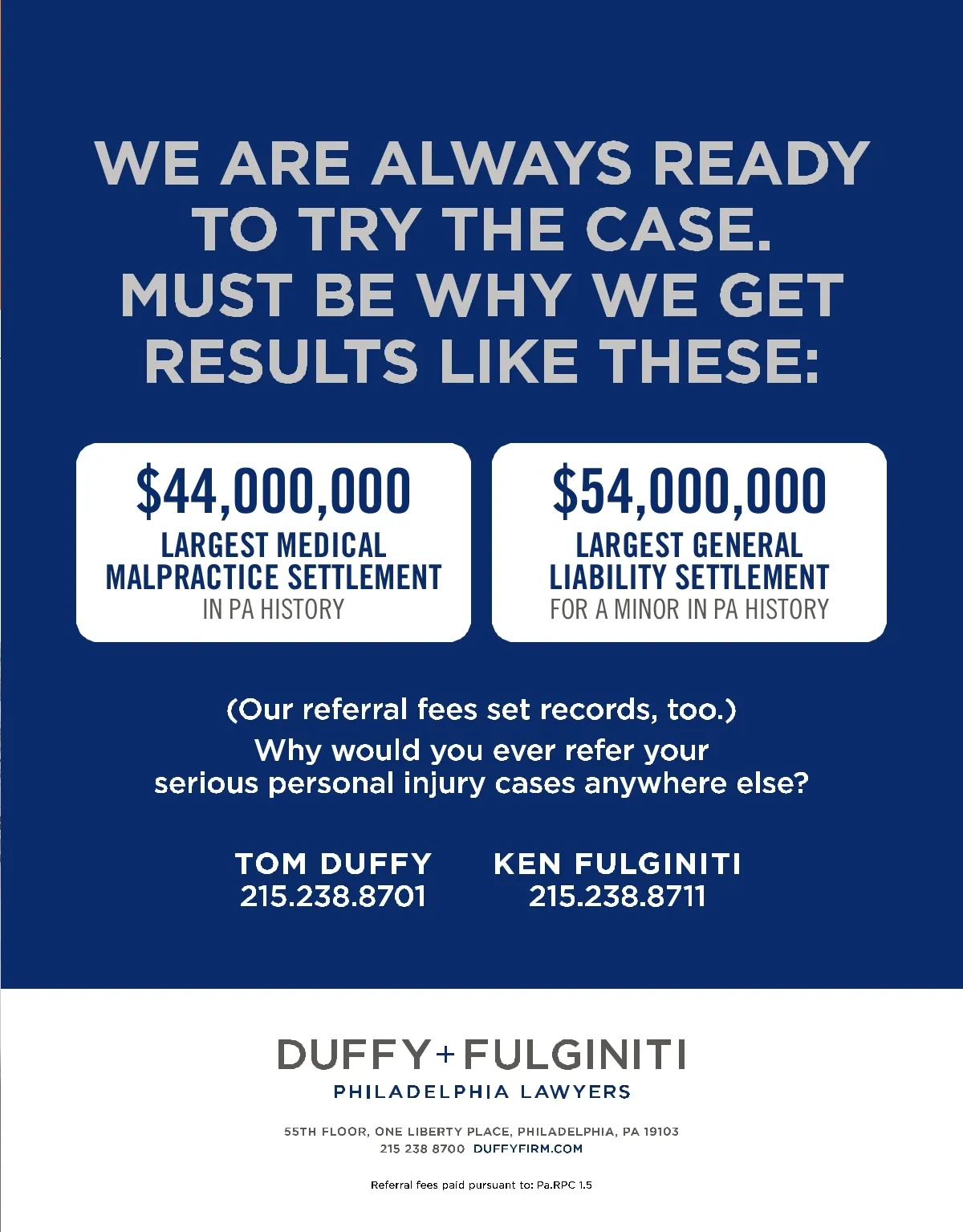 WE ARE ALWAYS READY TO TRY THE CASE. MUST BE WHY WE GET RESULTS LIKE THESE:

$44,000,000
LARGEST MEDICAL MALPRACTICE SETTLEMENT
IN PA HISTORY

$54,000,000
LARGEST GENERAL LIABILITY SETTLEMENT
FOR A MINOR IN PA HISTORY

(Our referral fees set records, too.)
Why would you ever refer your serious personal injury cases anywhere else?

TOM DUFFY
215.238.8701

KEN FULGINITI
215.238.8711

DUFFY+FULGINITI
PHILADELPHIA LAWYERS

55TH FLOOR, ONE LIBERTY PLACE, PHILADELPHIA, PA 19103
215 238 8700 DUFFYFIRM.COM

Referral fees paid pursuant to: Pa.RPC 1.5